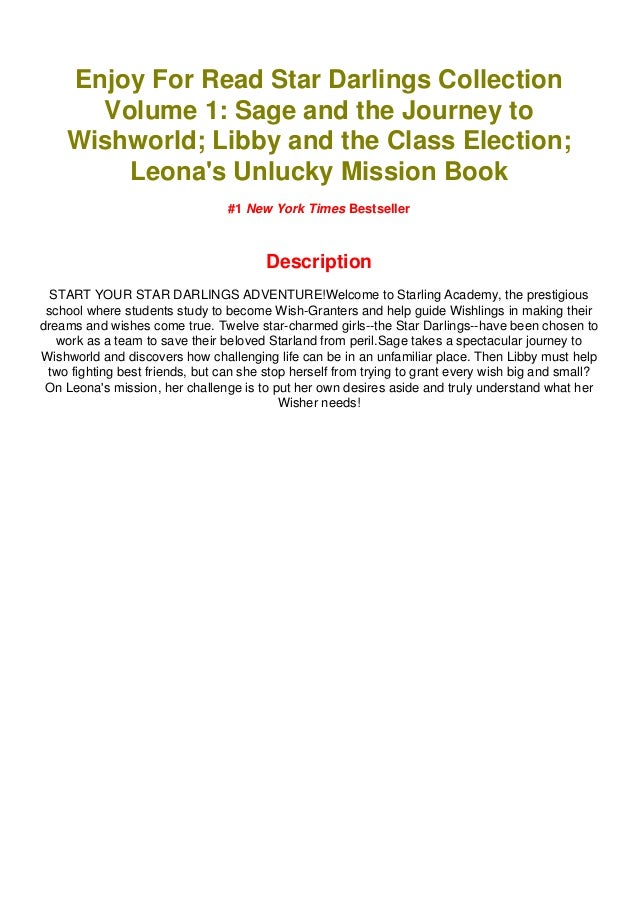 Enjoy For Read Star Darlings Collection Volume 1: Sage and the Journey to Wishworld; Libby and the Class Election; Leona's Unlucky Mission Book

#1 New York Times Bestseller

Description

START YOUR STAR DARLINGS ADVENTURE!Welcome to Starling Academy, the prestigious school where students study to become Wish-Granters and help guide Wishlings in making their dreams and wishes come true. Twelve star-charmed girls--the Star Darlings--have been chosen to work as a team to save their beloved Starland from peril.Sage takes a spectacular journey to Wishworld and discovers how challenging life can be in an unfamiliar place. Then Libby must help two fighting best friends, but can she stop herself from trying to grant every wish big and small? On Leona's mission, her challenge is to put her own desires aside and truly understand what her Wisher needs!